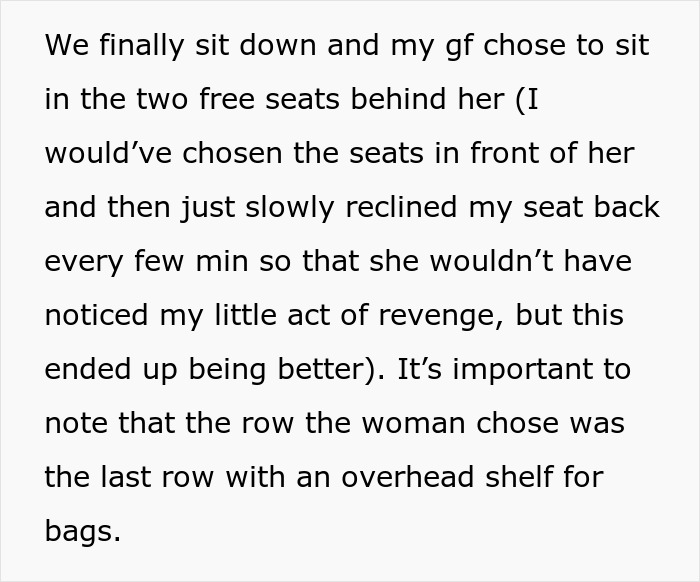 We finally sit down and my gf chose to sit in the two free seats behind her (I would’ve chosen the seats in front of her and then just slowly reclined my seat back every few min so that she wouldn’t have noticed my little act of revenge, but this ended up being better). It’s important to note that the row the woman chose was the last row with an overhead shelf for bags.